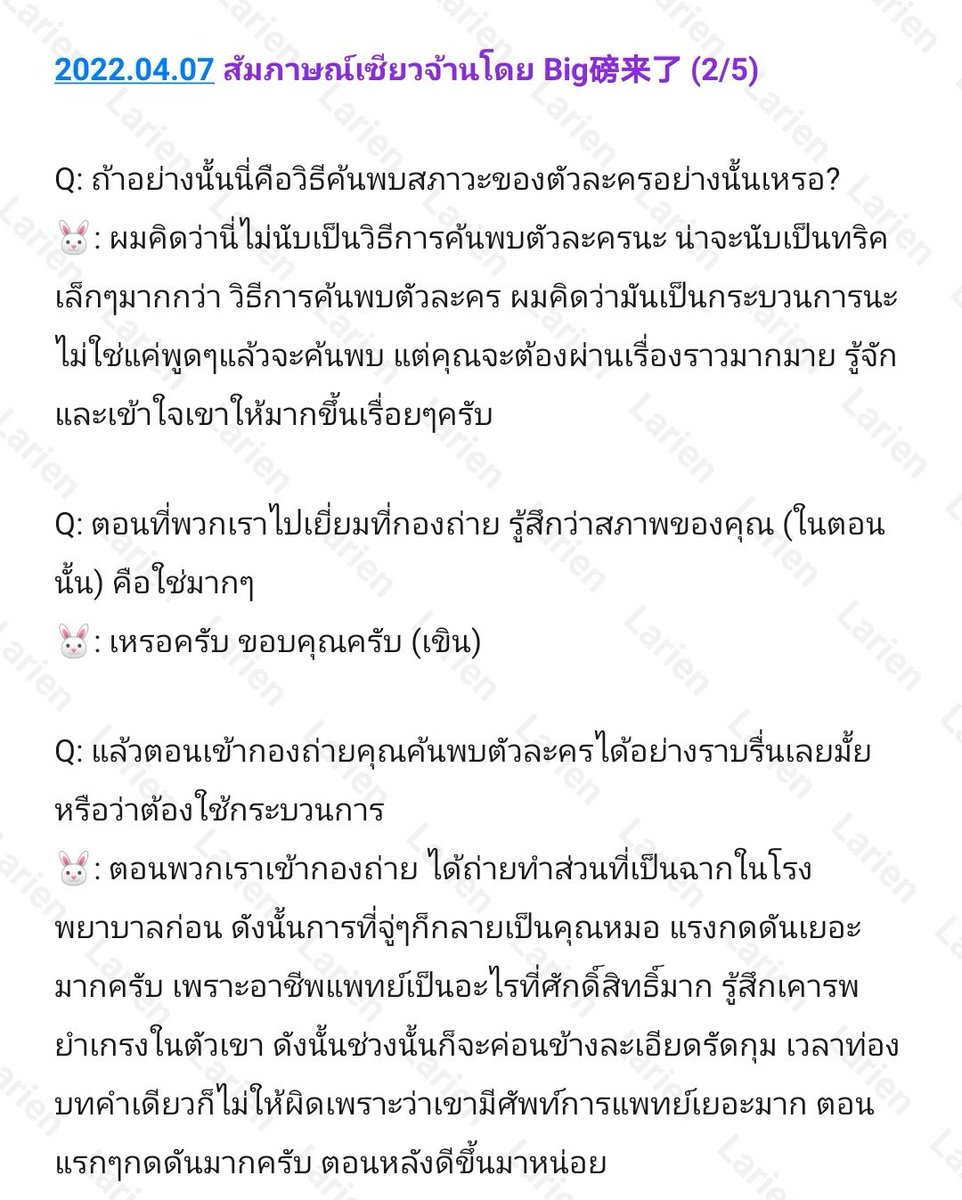 2022.04.07 สัมภาษณ์เซียวจ้านโดย Big磅来了 (2/5)

Q: ถ้าอย่างนั้นนี่คือวิธีค้นพบสภาวะของตัวละครอย่างนั้นเหรอ?
🐰: ผมคิดว่านี่ไม่นับเป็นวิธีการค้นพบตัวละครนะ น่าจะนับเป็นทริคเล็กๆมากกว่า วิธีการค้นพบตัวละคร ผมคิดว่ามันเป็นกระบวนการนะ ไม่ใช่แค่พูดๆแล้วจะค้นพบ แต่คุณจะต้องผ่านเรื่องราวมากมาย รู้จักและเข้าใจเขาให้มากขึ้นเรื่อยๆครับ

Q: ตอนที่พวกเราไปเยี่ยมที่กองถ่าย รู้สึกว่าสภาพของคุณ (ในตอนนั้น) คือใช่มากๆ
🐰: เหรอครับ ขอบคุณครับ (เขิน)

Q: แล้วตอนเข้ากองถ่ายคุณค้นพบตัวละครได้อย่างราบรื่นเลยมั้ย หรือว่าต้องใช้กระบวนการ
🐰: ตอนพวกเราเข้ากองถ่าย ได้ถ่ายทำส่วนที่เป็นฉากในโรงพยาบาลก่อน ดังนั้นการที่จู่ๆก็กลายเป็นคุณหมอ แรงกดดันเยอะมากครับ เพราะอาชีพแพทย์เป็นอะไรที่ศักดิ์สิทธิ์มาก รู้สึกเคารพยำเกรงในตัวเขา ดังนั้นช่วงนั้นก็จะค่อนข้างละเอียดรัดกุม เวลาท่องบทคำเดียวก็ไม่ให้ผิดเพราะว่าเขามีศัพท์การแพทย์เยอะมาก ตอนแรกๆกดดันมากครับ ตอนหลังดีขึ้นมาหน่อย

Larien